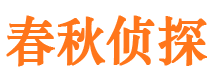 春秋侦探